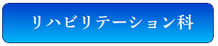 リハビリテーション科